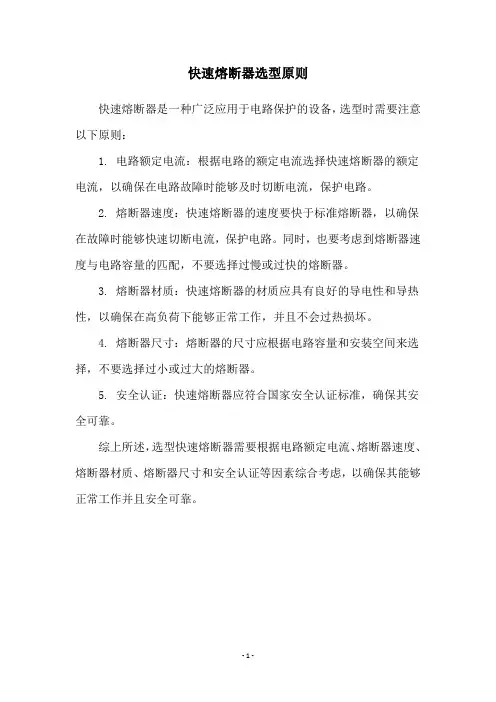 快速熔断器选型原则

快速熔断器是一种广泛应用于电路保护的设备，选型时需要注意以下原则：

1. 电路额定电流：根据电路的额定电流选择快速熔断器的额定电流，以确保在电路故障时能够及时切断电流，保护电路。

2. 熔断器速度：快速熔断器的速度要快于标准熔断器，以确保在故障时能够快速切断电流，保护电路。同时，也要考虑到熔断器速度与电路容量的匹配，不要选择过慢或过快的熔断器。

3. 熔断器材质：快速熔断器的材质应具有良好的导电性和导热性，以确保在高负荷下能够正常工作，并且不会过热损坏。

4. 熔断器尺寸：熔断器的尺寸应根据电路容量和安装空间来选择，不要选择过小或过大的熔断器。

5. 安全认证：快速熔断器应符合国家安全认证标准，确保其安全可靠。

综上所述，选型快速熔断器需要根据电路额定电流、熔断器速度、熔断器材质、熔断器尺寸和安全认证等因素综合考虑，以确保其能够正常工作并且安全可靠。

- 1 -